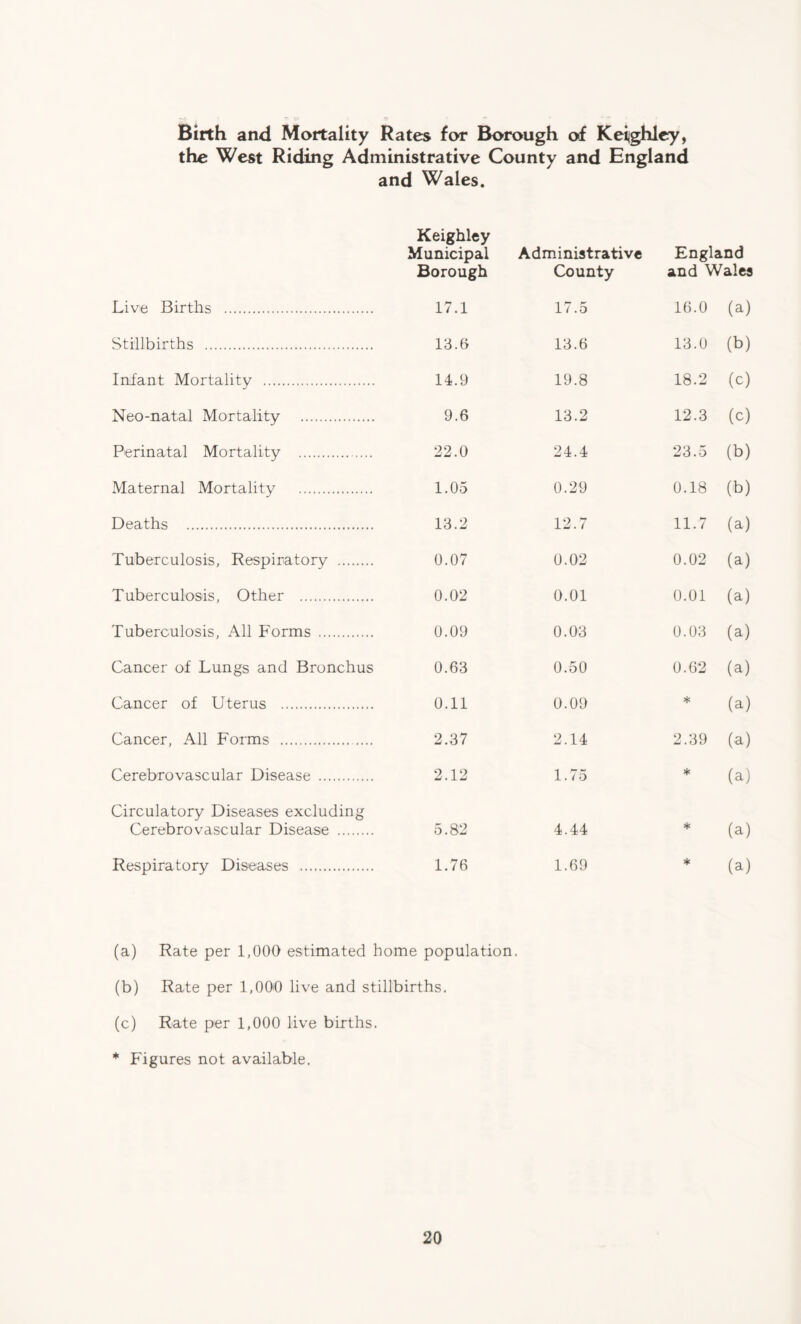 Birth and Mortality Rates for Borough of Keighley, the West Riding Administrative County and England and Wales.

| | Keighley Municipal Borough | Administrative County | England and Wales |
|---|---|---|---|
| Live Births | 17.1 | 17.5 | 16.0 (a) |
| Stillbirths | 13.6 | 13.6 | 13.0 (b) |
| Infant Mortality | 14.9 | 19.8 | 18.2 (c) |
| Neo-natal Mortality | 9.6 | 13.2 | 12.3 (c) |
| Perinatal Mortality | 22.0 | 24.4 | 23.5 (b) |
| Maternal Mortality | 1.05 | 0.29 | 0.18 (b) |
| Deaths | 13.2 | 12.7 | 11.7 (a) |
| Tuberculosis, Respiratory | 0.07 | 0.02 | 0.02 (a) |
| Tuberculosis, Other | 0.02 | 0.01 | 0.01 (a) |
| Tuberculosis, All Forms | 0.09 | 0.03 | 0.03 (a) |
| Cancer of Lungs and Bronchus | 0.63 | 0.50 | 0.62 (a) |
| Cancer of Uterus | 0.11 | 0.09 | * (a) |
| Cancer, All Forms | 2.37 | 2.14 | 2.39 (a) |
| Cerebrovascular Disease | 2.12 | 1.75 | * (a) |
| Circulatory Diseases excluding Cerebrovascular Disease | 5.82 | 4.44 | * (a) |
| Respiratory Diseases | 1.76 | 1.69 | * (a) |

(a) Rate per 1,000 estimated home population.

(b) Rate per 1,000 live and stillbirths.

(c) Rate per 1,000 live births.

* Figures not available.

20